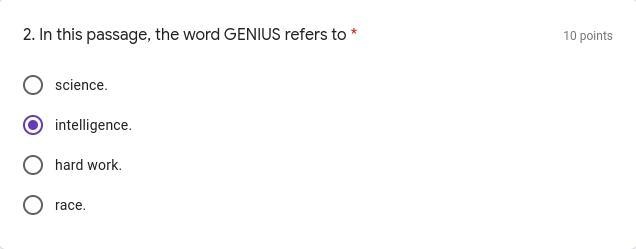 2. In this passage, the word GENIUS refers to *

10 points

science.

intelligence.

hard work.

race.